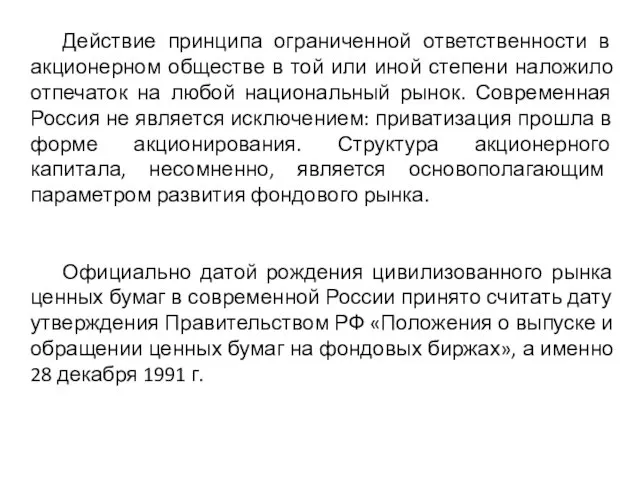 Действие принципа ограниченной ответственности в акционерном обществе в той или иной степени наложило отпечаток на любой национальный рынок. Современная Россия не является исключением: приватизация прошла в форме акционирования. Структура акционерного капитала, несомненно, является основополагающим параметром развития фондового рынка.

Официально датой рождения цивилизованного рынка ценных бумаг в современной России принято считать дату утверждения Правительством РФ «Положения о выпуске и обращении ценных бумаг на фондовых биржах», а именно 28 декабря 1991 г.